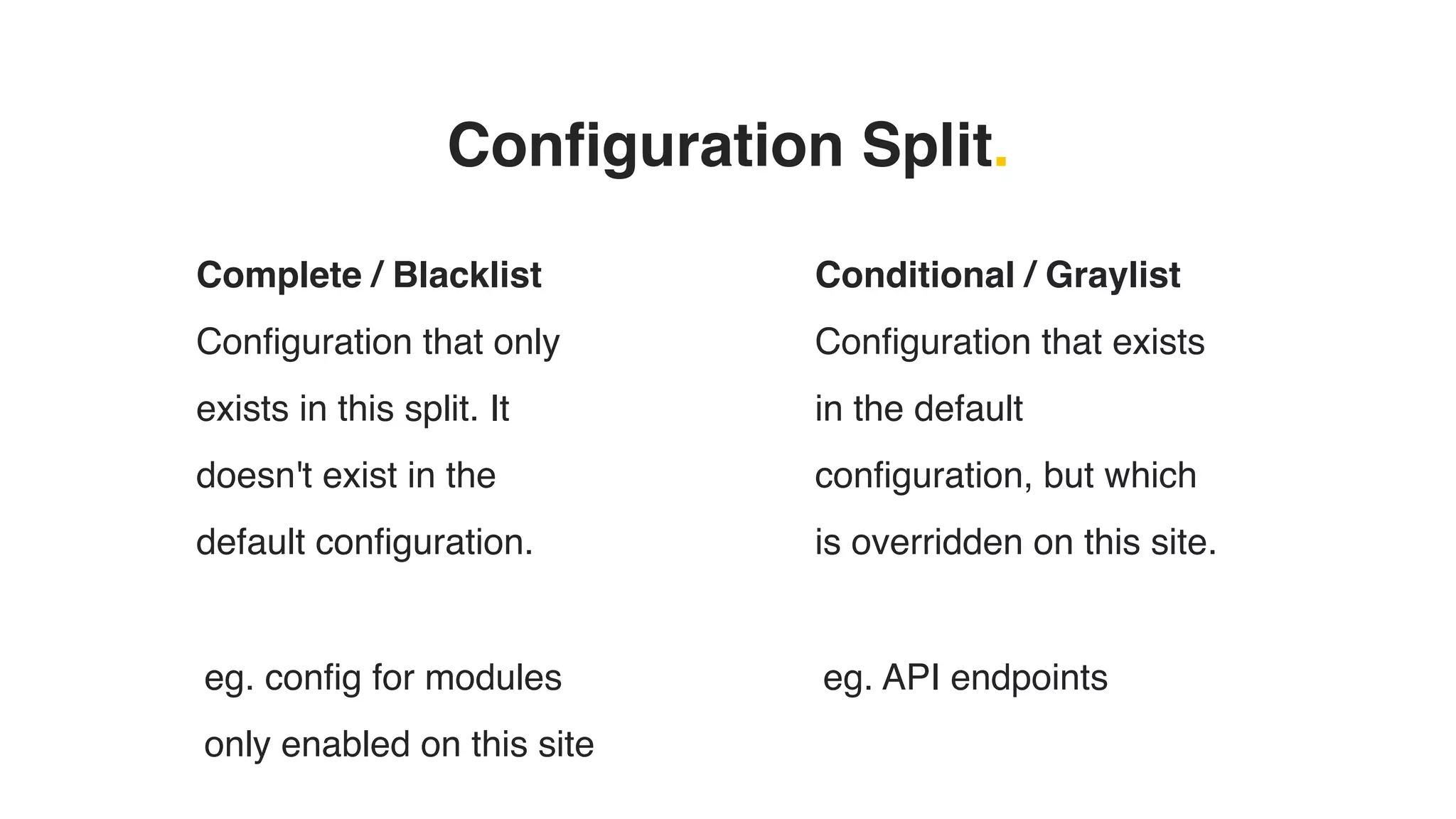 Configuration Split.

Complete / Blacklist

Configuration that only exists in this split. It doesn't exist in the default configuration.

eg. config for modules only enabled on this site

Conditional / Graylist

Configuration that exists in the default configuration, but which is overridden on this site.

eg. API endpoints